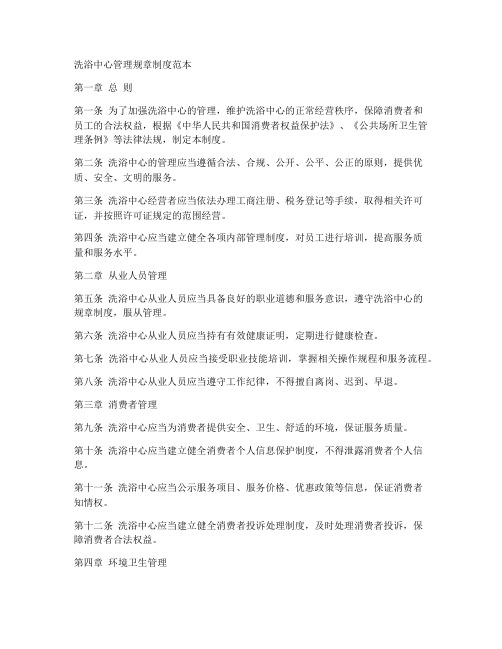 洗浴中心管理规章制度范本

第一章 总 则

第一条 为了加强洗浴中心的管理，维护洗浴中心的正常经营秩序，保障消费者和员工的合法权益，根据《中华人民共和国消费者权益保护法》、《公共场所卫生管理条例》等法律法规，制定本制度。

第二条 洗浴中心的管理应当遵循合法、合规、公开、公平、公正的原则，提供优质、安全、文明的服务。

第三条 洗浴中心经营者应当依法办理工商注册、税务登记等手续，取得相关许可证，并按照许可证规定的范围经营。

第四条 洗浴中心应当建立健全各项内部管理制度，对员工进行培训，提高服务质量和服务水平。

第二章 从业人员管理

第五条 洗浴中心从业人员应当具备良好的职业道德和服务意识，遵守洗浴中心的规章制度，服从管理。

第六条 洗浴中心从业人员应当持有有效健康证明，定期进行健康检查。

第七条 洗浴中心从业人员应当接受职业技能培训，掌握相关操作规程和服务流程。

第八条 洗浴中心从业人员应当遵守工作纪律，不得擅自离岗、迟到、早退。

第三章 消费者管理

第九条 洗浴中心应当为消费者提供安全、卫生、舒适的环境，保证服务质量。

第十条 洗浴中心应当建立健全消费者个人信息保护制度，不得泄露消费者个人信息。

第十一条 洗浴中心应当公示服务项目、服务价格、优惠政策等信息，保证消费者知情权。

第十二条 洗浴中心应当建立健全消费者投诉处理制度，及时处理消费者投诉，保障消费者合法权益。

第四章 环境卫生管理